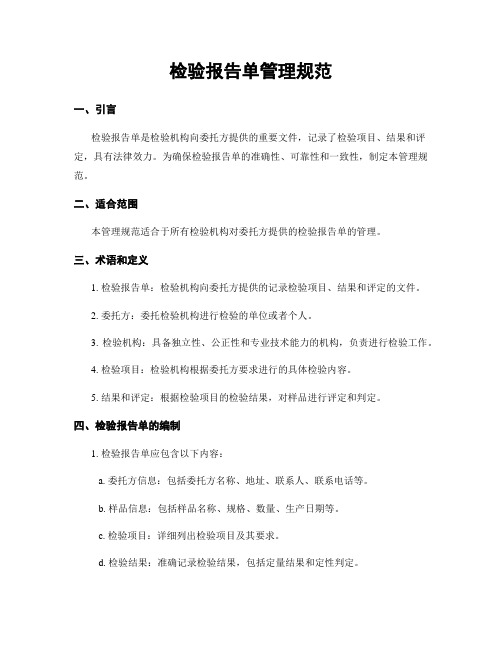 检验报告单管理规范

一、引言

检验报告单是检验机构向委托方提供的重要文件，记录了检验项目、结果和评定，具有法律效力。为确保检验报告单的准确性、可靠性和一致性，制定本管理规范。

二、适合范围

本管理规范适合于所有检验机构对委托方提供的检验报告单的管理。

三、术语和定义

1. 检验报告单：检验机构向委托方提供的记录检验项目、结果和评定的文件。

2. 委托方：委托检验机构进行检验的单位或者个人。

3. 检验机构：具备独立性、公正性和专业技术能力的机构，负责进行检验工作。

4. 检验项目：检验机构根据委托方要求进行的具体检验内容。

5. 结果和评定：根据检验项目的检验结果，对样品进行评定和判定。

四、检验报告单的编制

1. 检验报告单应包含以下内容：

a. 委托方信息：包括委托方名称、地址、联系人、联系电话等。

b. 样品信息：包括样品名称、规格、数量、生产日期等。

c. 检验项目：详细列出检验项目及其要求。

d. 检验结果：准确记录检验结果，包括定量结果和定性判定。